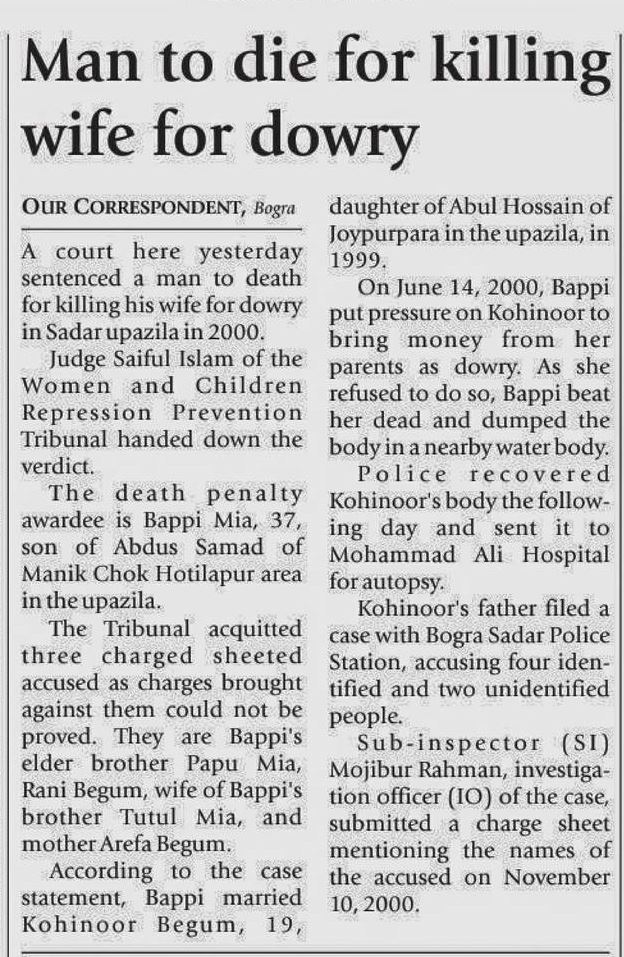 Man to die for killing wife for dowry

OUR CORRESPONDENT, Bogra

A court here yesterday sentenced a man to death for killing his wife for dowry in Sadar upazila in 2000.

Judge Saiful Islam of the Women and Children Repression Prevention Tribunal handed down the verdict.

The death penalty awardee is Bappi Mia, 37, son of Abdus Samad of Manik Chok Hotilapur area in the upazila.

The Tribunal acquitted three charged sheeted accused as charges brought against them could not be proved. They are Bappi's elder brother Papu Mia, Rani Begum, wife of Bappi's brother Tutul Mia, and mother Arefa Begum.

According to the case statement, Bappi married Kohinoor Begum, 19, daughter of Abul Hossain of Joypurpara in the upazila, in 1999.

On June 14, 2000, Bappi put pressure on Kohinoor to bring money from her parents as dowry. As she refused to do so, Bappi beat her dead and dumped the body in a nearby water body.

Police recovered Kohinoor's body the following day and sent it to Mohammad Ali Hospital for autopsy.

Kohinoor's father filed a case with Bogra Sadar Police Station, accusing four identified and two unidentified people.

Sub-inspector (SI) Mojibur Rahman, investigation officer (IO) of the case, submitted a charge sheet mentioning the names of the accused on November 10, 2000.